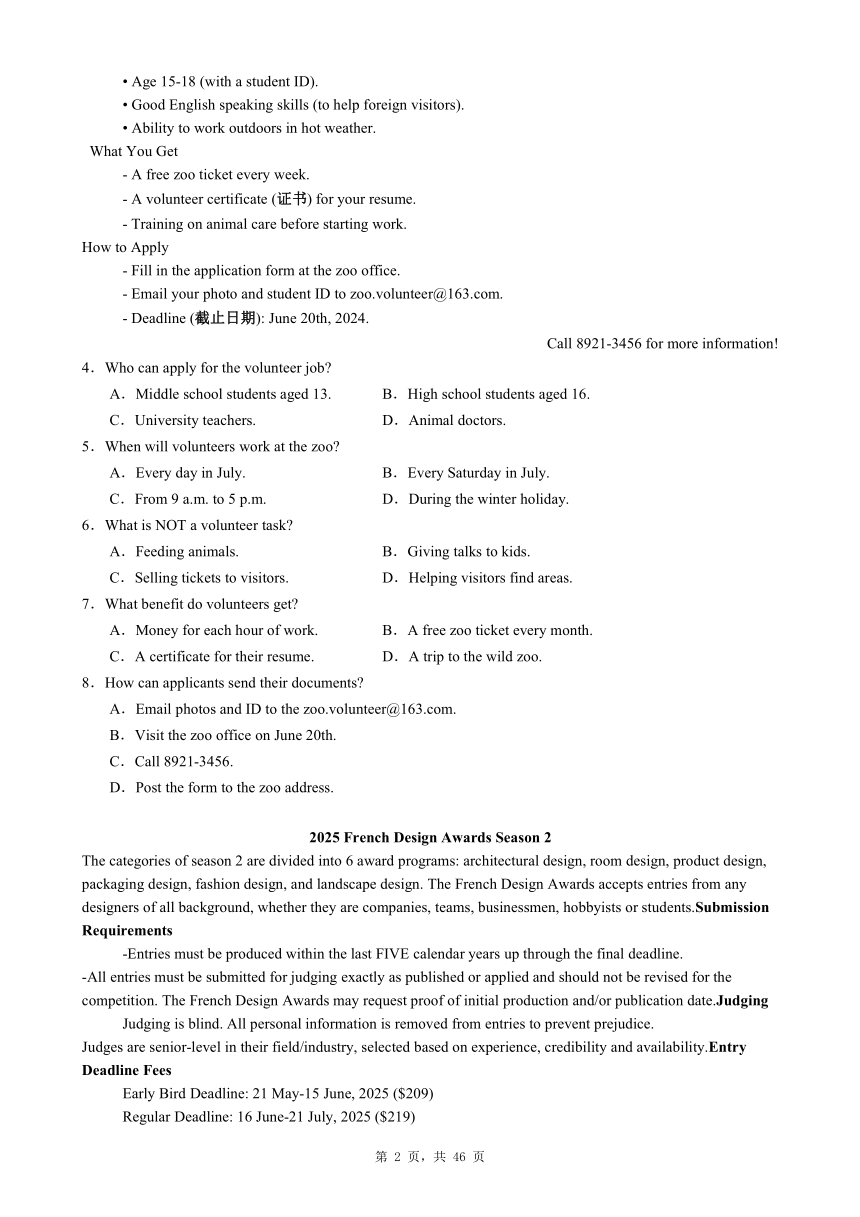 • Age 15-18 (with a student ID).
• Good English speaking skills (to help foreign visitors).
• Ability to work outdoors in hot weather.
What You Get
- A free zoo ticket every week.
- A volunteer certificate (证书) for your resume.
- Training on animal care before starting work.
How to Apply
- Fill in the application form at the zoo office.
- Email your photo and student ID to zoo.volunteer@163.com.
- Deadline (截止日期): June 20th, 2024.
Call 8921-3456 for more information!

4．Who can apply for the volunteer job?
A．Middle school students aged 13.
B．High school students aged 16.
C．University teachers.
D．Animal doctors.

5．When will volunteers work at the zoo?
A．Every day in July.
B．Every Saturday in July.
C．From 9 a.m. to 5 p.m.
D．During the winter holiday.

6．What is NOT a volunteer task?
A．Feeding animals.
B．Giving talks to kids.
C．Selling tickets to visitors.
D．Helping visitors find areas.

7．What benefit do volunteers get?
A．Money for each hour of work.
B．A free zoo ticket every month.
C．A certificate for their resume.
D．A trip to the wild zoo.

8．How can applicants send their documents?
A．Email photos and ID to the zoo.volunteer@163.com.
B．Visit the zoo office on June 20th.
C．Call 8921-3456.
D．Post the form to the zoo address.

2025 French Design Awards Season 2
The categories of season 2 are divided into 6 award programs: architectural design, room design, product design, packaging design, fashion design, and landscape design. The French Design Awards accepts entries from any designers of all background, whether they are companies, teams, businessmen, hobbyists or students.Submission Requirements
-Entries must be produced within the last FIVE calendar years up through the final deadline.
-All entries must be submitted for judging exactly as published or applied and should not be revised for the competition. The French Design Awards may request proof of initial production and/or publication date.Judging
Judging is blind. All personal information is removed from entries to prevent prejudice.
Judges are senior-level in their field/industry, selected based on experience, credibility and availability.Entry Deadline Fees
Early Bird Deadline: 21 May-15 June, 2025 ($209)
Regular Deadline: 16 June-21 July, 2025 ($219)

第 2 页，共 46 页